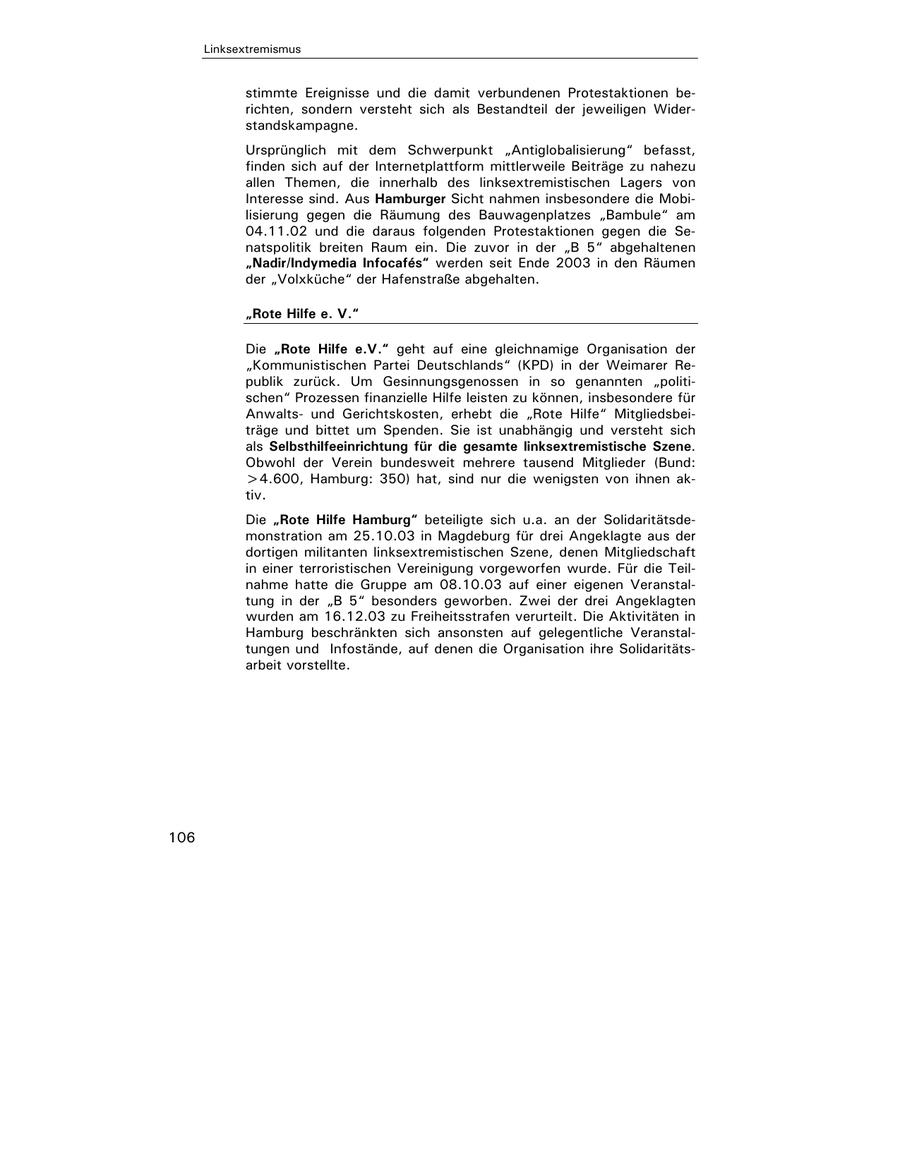 Linksextremismus

stimmte Ereignisse und die damit verbundenen Protestaktionen berichten, sondern versteht sich als Bestandteil der jeweiligen Widerstandskampagne.

Ursprünglich mit dem Schwerpunkt „Antiglobalisierung“ befasst, finden sich auf der Internetplattform mittlerweile Beiträge zu nahezu allen Themen, die innerhalb des linksextremistischen Lagers von Interesse sind. Aus Hamburger Sicht nahmen insbesondere die Mobilisierung gegen die Räumung des Bauwagenplatzes „Bambule“ am 04.11.02 und die daraus folgenden Protestaktionen gegen die Senatspolitik breiten Raum ein. Die zuvor in der „B 5“ abgehaltenen „Nadir/Indymedia Infocafés“ werden seit Ende 2003 in den Räumen der „Volxküche“ der Hafenstraße abgehalten.

„Rote Hilfe e. V.“

Die „Rote Hilfe e.V.“ geht auf eine gleichnamige Organisation der „Kommunistischen Partei Deutschlands“ (KPD) in der Weimarer Republik zurück. Um Gesinnungsgenossen in so genannten „politischen“ Prozessen finanzielle Hilfe leisten zu können, insbesondere für Anwalts- und Gerichtskosten, erhebt die „Rote Hilfe“ Mitgliedsbeiträge und bittet um Spenden. Sie ist unabhängig und versteht sich als Selbsthilfeeinrichtung für die gesamte linksextremistische Szene. Obwohl der Verein bundesweit mehrere tausend Mitglieder (Bund: >4.600, Hamburg: 350) hat, sind nur die wenigsten von ihnen aktiv.

Die „Rote Hilfe Hamburg“ beteiligte sich u.a. an der Solidaritätsdemonstration am 25.10.03 in Magdeburg für drei Angeklagte aus der dortigen militanten linksextremistischen Szene, denen Mitgliedschaft in einer terroristischen Vereinigung vorgeworfen wurde. Für die Teilnahme hatte die Gruppe am 08.10.03 auf einer eigenen Veranstaltung in der „B 5“ besonders geworben. Zwei der drei Angeklagten wurden am 16.12.03 zu Freiheitsstrafen verurteilt. Die Aktivitäten in Hamburg beschränkten sich ansonsten auf gelegentliche Veranstaltungen und Infostände, auf denen die Organisation ihre Solidaritätsarbeit vorstellte.

106